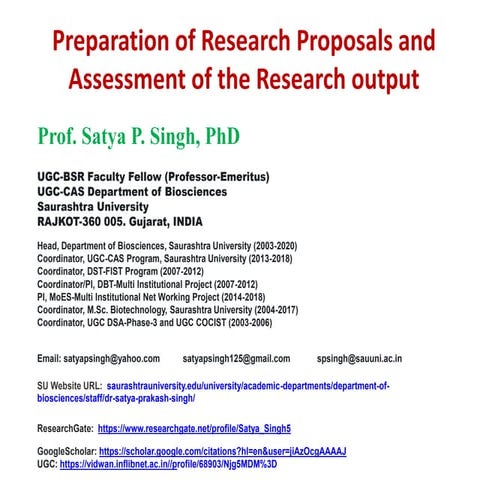 Preparation of Research Proposals and Assessment of the Research output

Prof. Satya P. Singh, PhD

UGC-BSR Faculty Fellow (Professor-Emeritus)
UGC-CAS Department of Biosciences
Saurashtra University
RAJKOT-360 005. Gujarat, INDIA

Head, Department of Biosciences, Saurashtra University (2003-2020)
Coordinator, UGC-CAS Program, Saurashtra University (2013-2018)
Coordinator, DST-FIST Program (2007-2012)
Coordinator/PI, DBT-Multi Institutional Project (2007-2012)
PI, MoES-Multi Institutional Net Working Project (2014-2018)
Coordinator, M.Sc. Biotechnology, Saurashtra University (2004-2017)
Coordinator, UGC DSA-Phase-3 and UGC COCIST (2003-2006)

Email: satyapsingh@yahoo.com satyapsingh125@gmail.com spsingh@sauuni.ac.in

SU Website URL: saurashtrauniversity.edu/university/academic-departments/department-of-biosciences/staff/dr-satya-prakash-singh/

ResearchGate: https://www.researchgate.net/profile/Satya_Singh5

GoogleScholar: https://scholar.google.com/citations?hl=en&user=jiAzOcgAAAAJ
UGC: https://vidwan.inflibnet.ac.in//profile/68903/Njg5MDM%3D